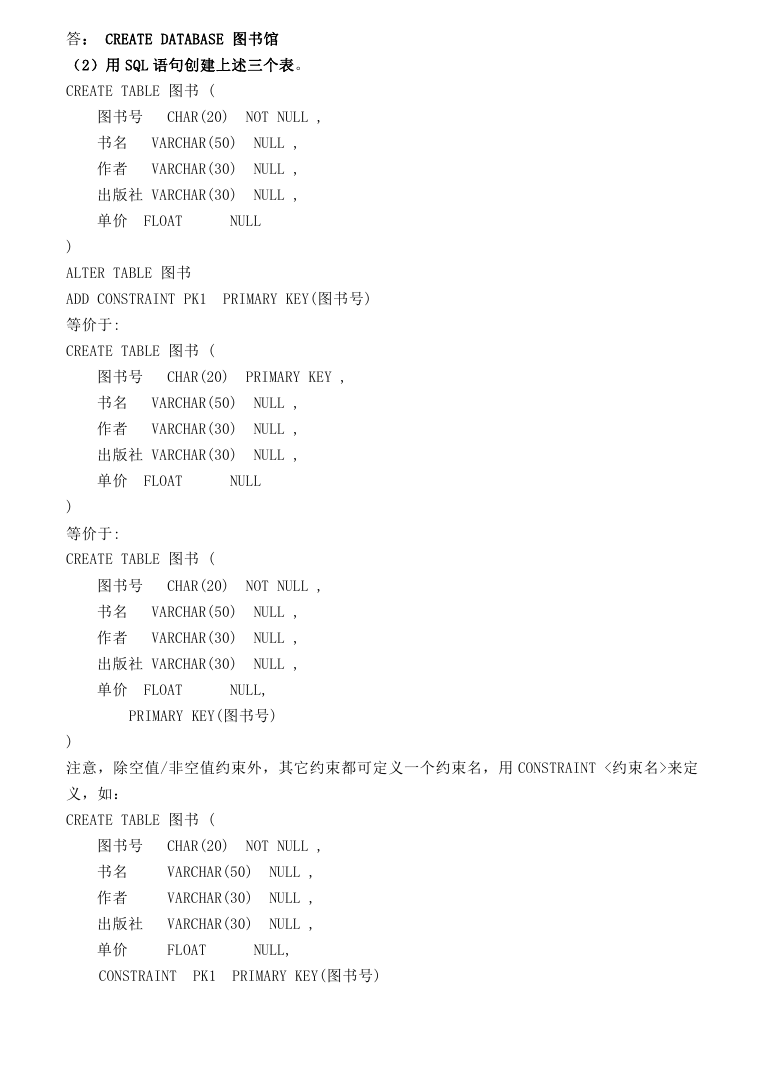 答： CREATE DATABASE 图书馆

（2）用 SQL 语句创建上述三个表。

CREATE TABLE 图书 (
图书号 CHAR(20) NOT NULL ,
书名 VARCHAR(50) NULL ,
作者 VARCHAR(30) NULL ,
出版社 VARCHAR(30) NULL ,
单价 FLOAT NULL
)
ALTER TABLE 图书
ADD CONSTRAINT PK1 PRIMARY KEY(图书号)

等价于:

CREATE TABLE 图书 (
图书号 CHAR(20) PRIMARY KEY ,
书名 VARCHAR(50) NULL ,
作者 VARCHAR(30) NULL ,
出版社 VARCHAR(30) NULL ,
单价 FLOAT NULL
)

等价于:

CREATE TABLE 图书 (
图书号 CHAR(20) NOT NULL ,
书名 VARCHAR(50) NULL ,
作者 VARCHAR(30) NULL ,
出版社 VARCHAR(30) NULL ,
单价 FLOAT NULL,
PRIMARY KEY(图书号)
)

注意，除空值/非空值约束外，其它约束都可定义一个约束名，用 CONSTRAINT <约束名>来定义，如：

CREATE TABLE 图书 (
图书号 CHAR(20) NOT NULL ,
书名 VARCHAR(50) NULL ,
作者 VARCHAR(30) NULL ,
出版社 VARCHAR(30) NULL ,
单价 FLOAT NULL,
CONSTRAINT PK1 PRIMARY KEY(图书号)